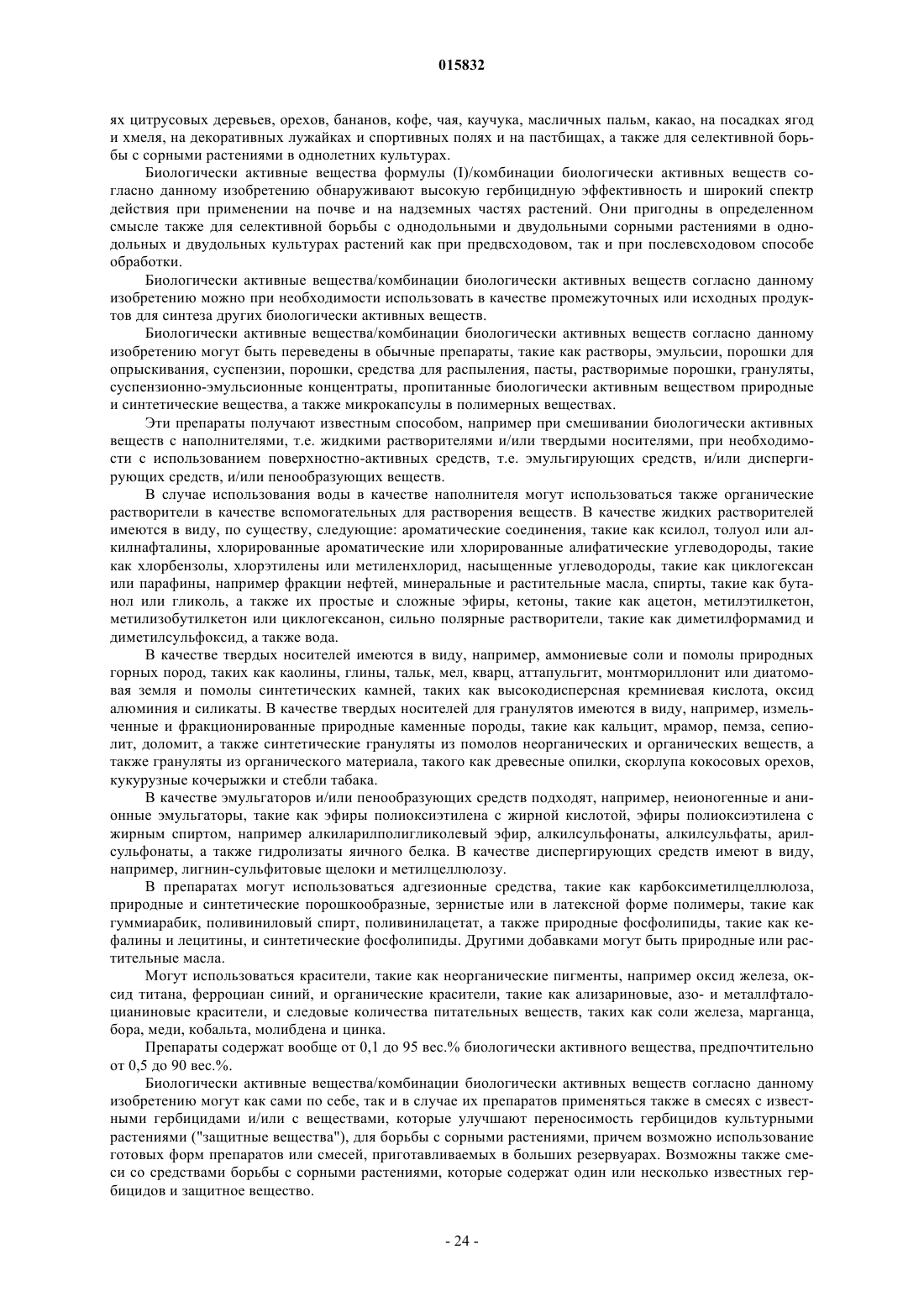 015832

ях цитрусовых деревьев, орехов, бананов, кофе, чая, каучука, масличных пальм, какао, на посадках ягод и хмеля, на декоративных лужайках и спортивных полях и на пастбищах, а также для селективной борьбы с сорными растениями в однолетних культурах.

Биологически активные вещества формулы (I)/комбинации биологически активных веществ согласно данному изобретению обнаруживают высокую гербицидную эффективность и широкий спектр действия при применении на почве и на надземных частях растений. Они пригодны в определенном смысле также для селективной борьбы с однодольными и двудольными сорными растениями в однодольных и двудольных культурах растений как при предвсходовом, так и при послевсходовом способе обработки.

Биологически активные вещества/комбинации биологически активных веществ согласно данному изобретению можно при необходимости использовать в качестве промежуточных или исходных продуктов для синтеза других биологически активных веществ.

Биологически активные вещества/комбинации биологически активных веществ согласно данному изобретению могут быть переведены в обычные препараты, такие как растворы, эмульсии, порошки для опрыскивания, суспензии, порошки, средства для распыления, пасты, растворимые порошки, грануляты, суспензионно-эмульсионные концентраты, пропитанные биологически активным веществом природные и синтетические вещества, а также микрокапсулы в полимерных веществах.

Эти препараты получают известным способом, например при смешивании биологически активных веществ с наполнителями, т.е. жидкими растворителями и/или твердыми носителями, при необходимости с использованием поверхностно-активных средств, т.е. эмульгирующих средств, и/или диспергирующих средств, и/или пенообразующих веществ.

В случае использования воды в качестве наполнителя могут использоваться также органические растворители в качестве вспомогательных для растворения веществ. В качестве жидких растворителей имеются в виду, по существу, следующие: ароматические соединения, такие как ксилол, толуол или алкилнафталины, хлорированные ароматические или хлорированные алифатические углеводороды, такие как хлорбензолы, хлорэтилены или метиленхлорид, насыщенные углеводороды, такие как циклогексан или парафины, например фракции нефтей, минеральные и растительные масла, спирты, такие как бутанол или гликоль, а также их простые и сложные эфиры, кетоны, такие как ацетон, метилэтилкетон, метилизобутилкетон или циклогексанон, сильно полярные растворители, такие как диметилформамид и диметилсульфоксид, а также вода.

В качестве твердых носителей имеются в виду, например, аммониевые соли и помолы природных горных пород, таких как каолины, глины, тальк, мел, кварц, аттапульгит, монтмориллонит или диатомовая земля и помолы синтетических камней, таких как высокодисперсная кремниевая кислота, оксид алюминия и силикаты. В качестве твердых носителей для гранулятов имеются в виду, например, измельченные и фракционированные природные каменные породы, такие как кальцит, мрамор, пемза, сепиолит, доломит, а также синтетические грануляты из помолов неорганических и органических веществ, а также грануляты из органического материала, такого как древесные опилки, скорлупа кокосовых орехов, кукурузные кочерыжки и стебли табака.

В качестве эмульгаторов и/или пенообразующих средств подходят, например, неионогенные и анионные эмульгаторы, такие как эфиры полиоксиэтилена с жирной кислотой, эфиры полиоксиэтилена с жирным спиртом, например алкиларилполигликолевый эфир, алкилсульфонаты, алкилсульфаты, арилсульфонаты, а также гидролизаты яичного белка. В качестве диспергирующих средств имеют в виду, например, лигнин-сульфитовые щелоки и метилцеллюлозу.

В препаратах могут использоваться адгезионные средства, такие как карбоксиметилцеллюлоза, природные и синтетические порошкообразные, зернистые или в латексной форме полимеры, такие как гуммиарабик, поливиниловый спирт, поливинилацетат, а также природные фосфолипиды, такие как кефалины и лецитины, и синтетические фосфолипиды. Другими добавками могут быть природные или растительные масла.

Могут использоваться красители, такие как неорганические пигменты, например оксид железа, оксид титана, ферроциан синий, и органические красители, такие как ализариновые, азо- и металлфталоцианиновые красители, и следовые количества питательных веществ, таких как соли железа, марганца, бора, меди, кобальта, молибдена и цинка.

Препараты содержат вообще от 0,1 до 95 вес.% биологически активного вещества, предпочтительно от 0,5 до 90 вес.%.

Биологически активные вещества/комбинации биологически активных веществ согласно данному изобретению могут как сами по себе, так и в случае их препаратов применяться также в смесях с известными гербицидами и/или с веществами, которые улучшают переносимость гербицидов культурными растениями ("защитные вещества"), для борьбы с сорными растениями, причем возможно использование готовых форм препаратов или смесей, приготавливаемых в больших резервуарах. Возможны также смеси со средствами борьбы с сорными растениями, которые содержат один или несколько известных гербицидов и защитное вещество.

- 24 -